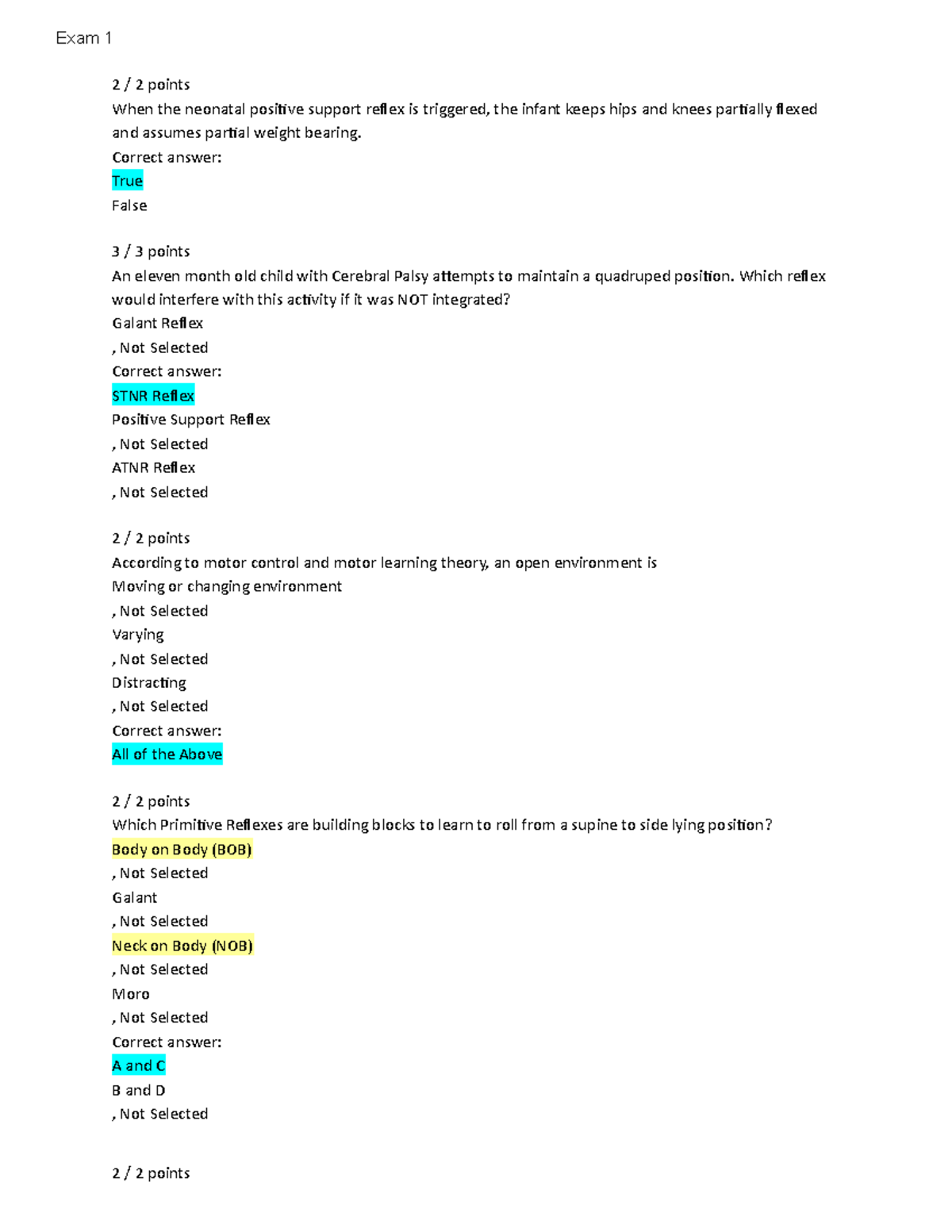 Exam 1

2 / 2 points
When the neonatal positive support reflex is triggered, the infant keeps hips and knees partially flexed and assumes partial weight bearing.
Correct answer:
True
False

3 / 3 points
An eleven month old child with Cerebral Palsy attempts to maintain a quadruped position. Which reflex would interfere with this activity if it was NOT integrated?
Galant Reflex
, Not Selected
Correct answer:
STNR Reflex
Positive Support Reflex
, Not Selected
ATNR Reflex
, Not Selected

2 / 2 points
According to motor control and motor learning theory, an open environment is
Moving or changing environment
, Not Selected
Varying
, Not Selected
Distracting
, Not Selected
Correct answer:
All of the Above

2 / 2 points
Which Primitive Reflexes are building blocks to learn to roll from a supine to side lying position?
Body on Body (BOB)
, Not Selected
Galant
, Not Selected
Neck on Body (NOB)
, Not Selected
Moro
, Not Selected
Correct answer:
A and C
B and D
, Not Selected

2 / 2 points